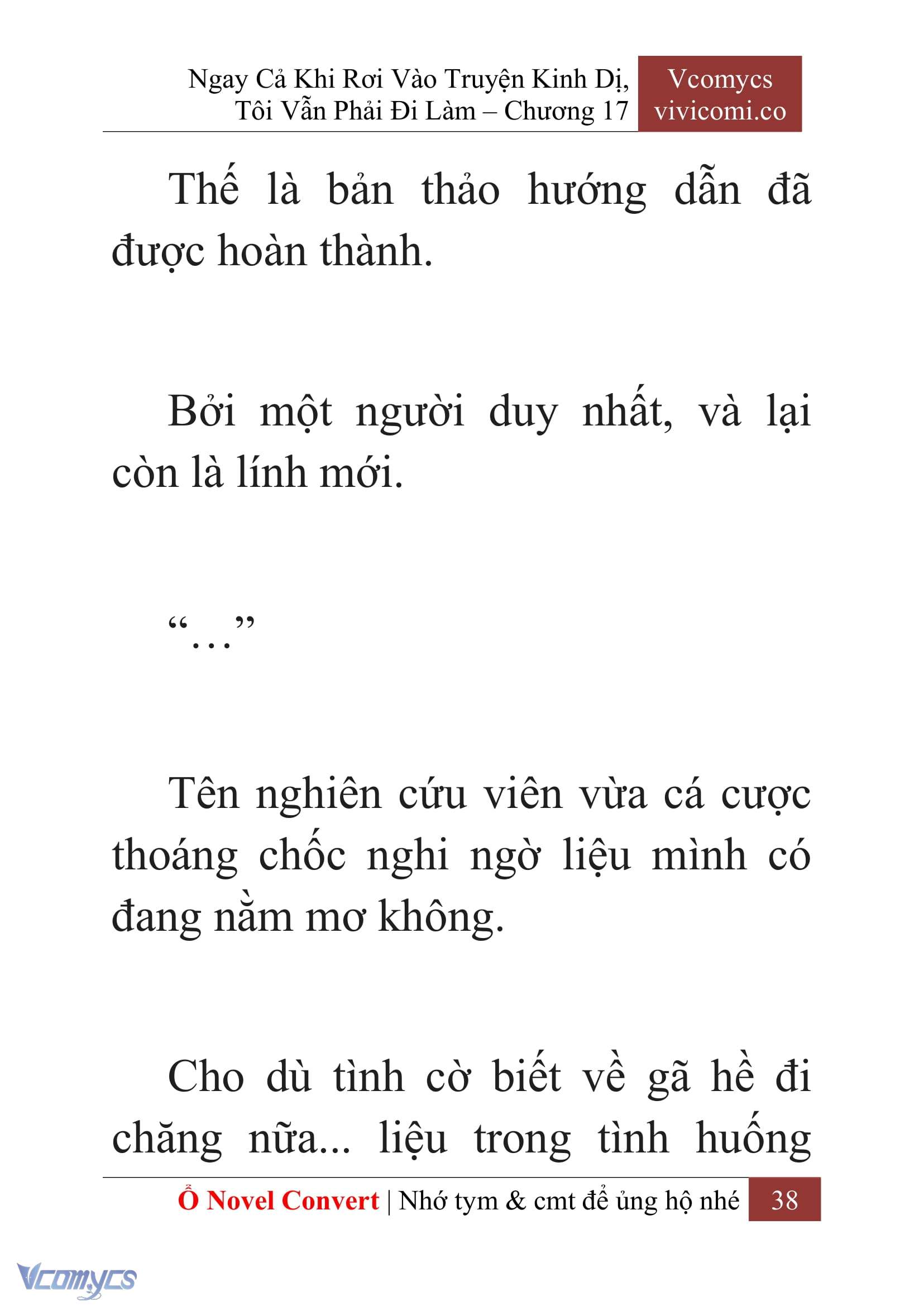 Ngay Cả Khi Rơi Vào Truyện Kinh Dị, Tôi Vẫn Phải Đi Làm – Chương 17

Vcomycs
vivicomi.co

Thế là bản thảo hướng dẫn đã được hoàn thành.

Bởi một người duy nhất, và lại còn là lính mới.

“…”

Tên nghiên cứu viên vừa cá cược thoáng chốc nghi ngờ liệu mình có đang nằm mơ không.

Cho dù tình cờ biết về gã hề đi chăng nữa... liệu trong tình huống

Ổ Novel Convert | Nhớ tym & cmt để ủng hộ nhé 38

Vcomycs